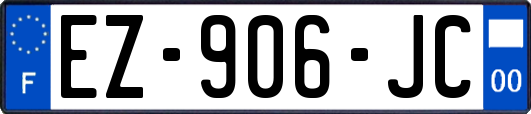 F
EZ-906-JC
00